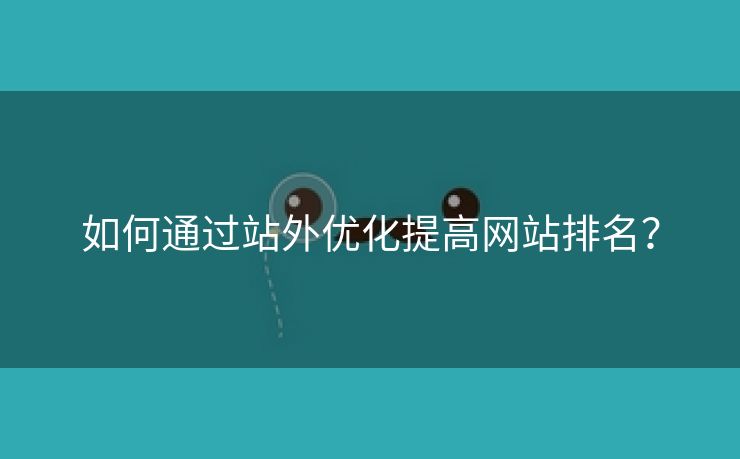 如何通过站外优化提高网站排名？